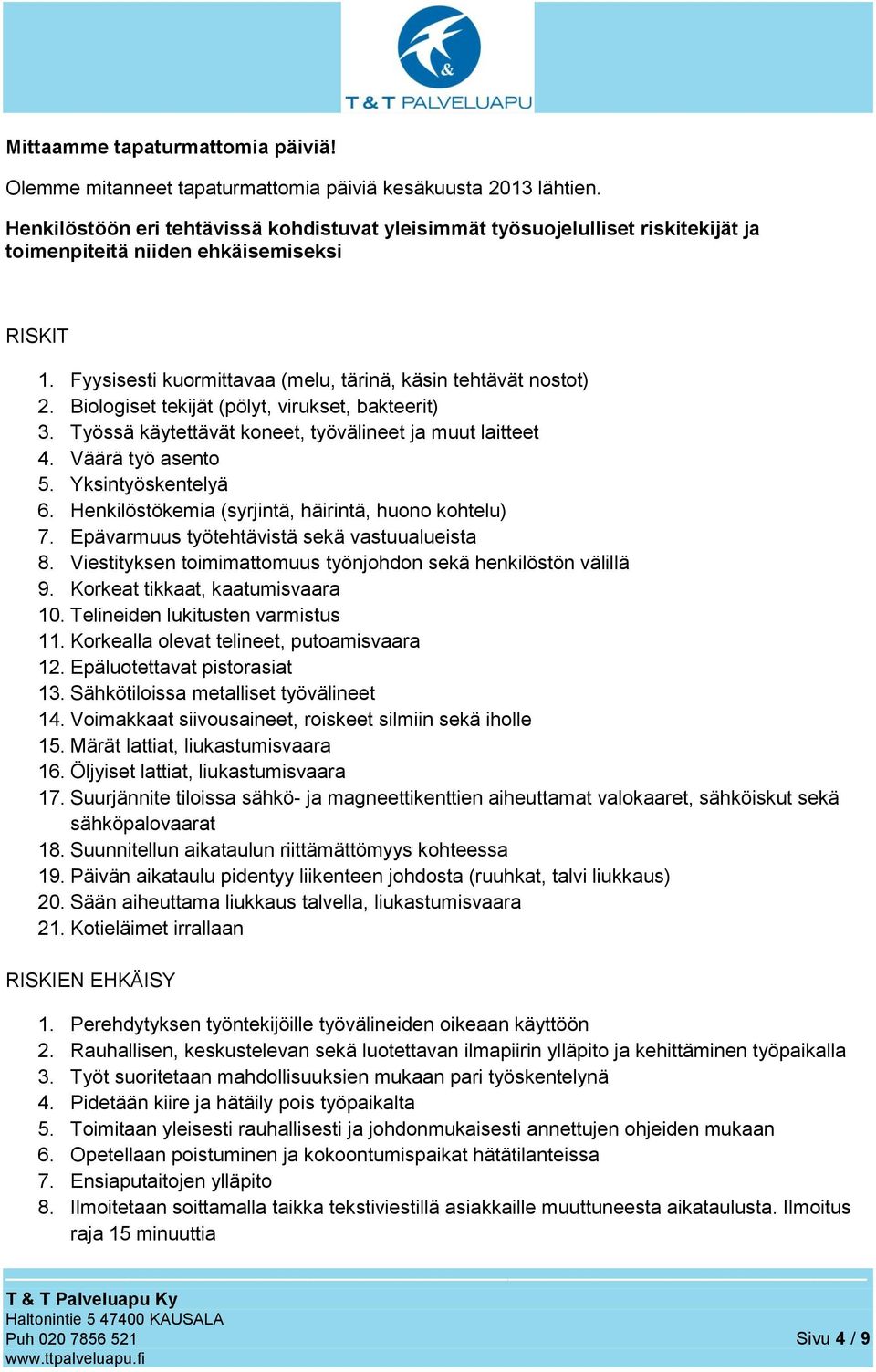 &
T & T PALVELUAPU

Mittaamme tapaturmattomia päiviä!

Olemme mitanneet tapaturmattomia päiviä kesäkuusta 2013 lähtien.

Henkilöstöön eri tehtävissä kohdistuvat yleisimmät työsuojelulliset riskitekijät ja toimenpiteitä niiden ehkäisemiseksi

RISKIT

1. Fyysisesti kuormittavaa (melu, tärinä, käsin tehtävät nostot)
2. Biologiset tekijät (pölyt, virukset, bakteerit)
3. Työssä käytettävät koneet, työvälineet ja muut laitteet
4. Väärä työ asento
5. Yksintyöskentelyä
6. Henkilöstökemia (syrjintä, häirintä, huono kohtelu)
7. Epävarmuus työtehtävistä sekä vastuualueista
8. Viestityksen toimimattomuus työnjohdon sekä henkilöstön välillä
9. Korkeat tikkaat, kaatumisvaara
10. Telineiden lukitusten varmistus
11. Korkealla olevat telineet, putoamisvaara
12. Epäluotettavat pistorasiat
13. Sähkötiloissa metalliset työvälineet
14. Voimakkaat siivousaineet, roiskeet silmiin sekä iholle
15. Märät lattiat, liukastumisvaara
16. Öljyiset lattiat, liukastumisvaara
17. Suurjännite tiloissa sähkö- ja magneettikenttien aiheuttamat valokaaret, sähköiskut sekä sähköpalovaarat
18. Suunnitellun aikataulun riittämättömyys kohteessa
19. Päivän aikataulu pidentyy liikenteen johdosta (ruuhkat, talvi liukkaus)
20. Sään aiheuttama liukkaus talvella, liukastumisvaara
21. Kotieläimet irrallaan

RISKIEN EHKÄISY

1. Perehdytyksen työntekijöille työvälineiden oikeaan käyttöön
2. Rauhallisen, keskustelevan sekä luotettavan ilmapiirin ylläpito ja kehittäminen työpaikalla
3. Työt suoritetaan mahdollisuuksien mukaan pari työskentelynä
4. Pidetään kiire ja hätäily pois työpaikalta
5. Toimitaan yleisesti rauhallisesti ja johdonmukaisesti annettujen ohjeiden mukaan
6. Opetellaan poistuminen ja kokoontumispaikat hätätilanteissa
7. Ensiaputaitojen ylläpito
8. Ilmoitetaan soittamalla taikka tekstiviestillä asiakkaille muuttuneesta aikataulusta. Ilmoitus raja 15 minuuttia

T & T Palveluapu Ky
Haltonintie 5 47400 KAUSALA
Puh 020 7856 521
www.ttpalveluapu.fi
Sivu 4 / 9